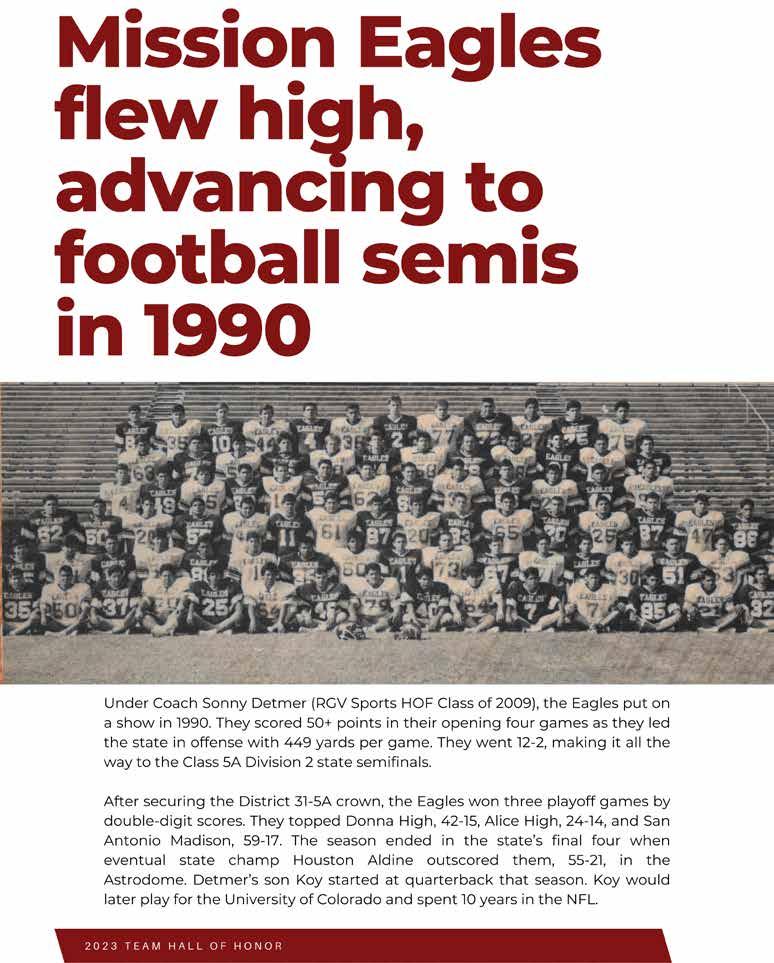 Mission Eagles flew high, advancing to football semis in 1990

Under Coach Sonny Detmer (RGV Sports HOF Class of 2009), the Eagles put on a show in 1990. They scored 50+ points in their opening four games as they led the state in offense with 449 yards per game. They went 12-2, making it all the way to the Class 5A Division 2 state semifinals.

After securing the District 31-5A crown, the Eagles won three playoff games by double-digit scores. They topped Donna High, 42-15, Alice High, 24-14, and San Antonio Madison, 59-17. The season ended in the state's final four when eventual state champ Houston Aldine outscored them, 55-21, in the Astrodome. Detmer's son Koy started at quarterback that season. Koy would later play for the University of Colorado and spent 10 years in the NFL.

2023 TEAM HALL OF HONOR